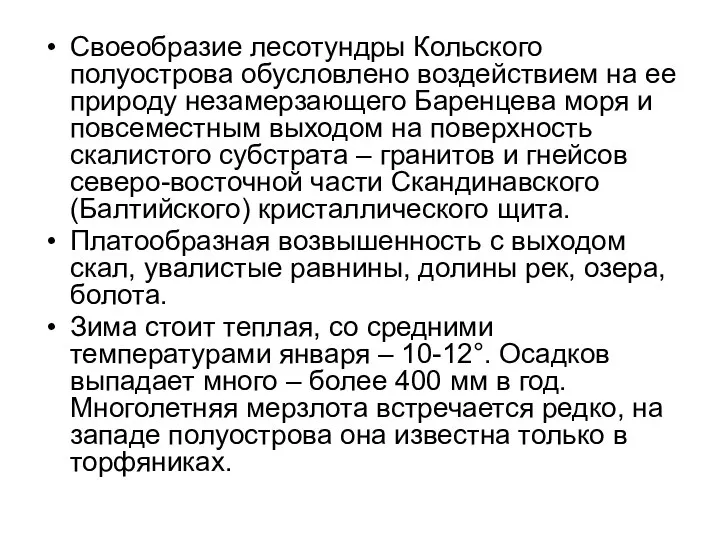 • Своеобразие лесотундры Кольского полуострова обусловлено воздействием на ее природу незамерзающего Баренцева моря и повсеместным выходом на поверхность скалистого субстрата – гранитов и гнейсов северо-восточной части Скандинавского (Балтийского) кристаллического щита.

• Платообразная возвышенность с выходом скал, увалистые равнины, долины рек, озера, болота.

• Зима стоит теплая, со средними температурами января – 10-12°. Осадков выпадает много – более 400 мм в год. Многолетняя мерзлота встречается редко, на западе полуострова она известна только в торфяниках.